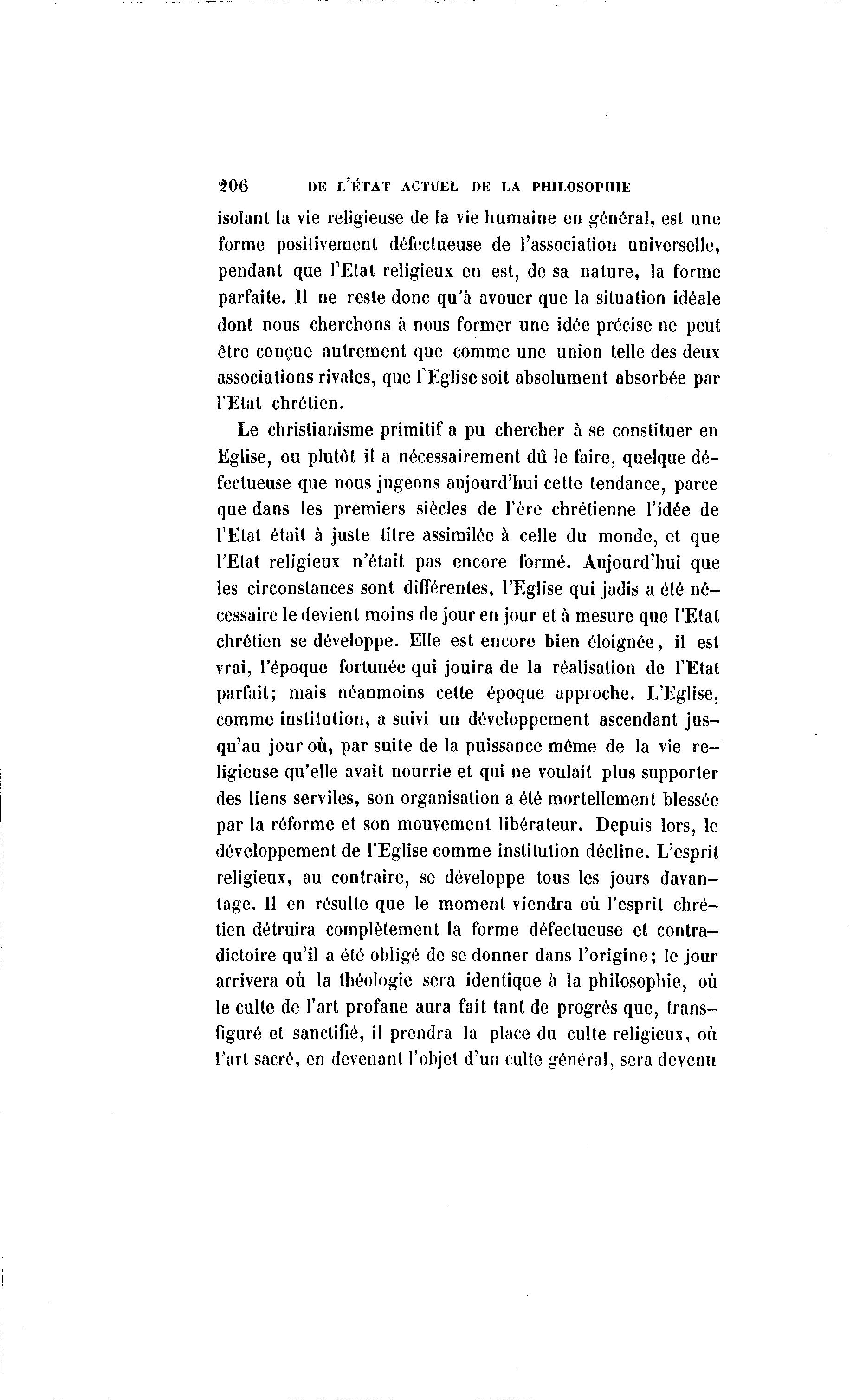 206 DE L'ÉTAT ACTUEL DE LA PHILOSOPHIE

isolant la vie religieuse de la vie humaine en général, est une forme positivement défectueuse de l'association universelle, pendant que l'Etat religieux en est, de sa nature, la forme parfaite. Il ne reste donc qu'à avouer que la situation idéale dont nous cherchons à nous former une idée précise ne peut être conçue autrement que comme une union telle des deux associations rivales, que l'Eglise soit absolument absorbée par l'Etat chrétien.

Le christianisme primitif a pu chercher à se constituer en Eglise, ou plutôt il a nécessairement dû le faire, quelque défectueuse que nous jugeons aujourd'hui cette tendance, parce que dans les premiers siècles de l'ère chrétienne l'idée de l'Etat était à juste titre assimilée à celle du monde, et que l'Etat religieux n'était pas encore formé. Aujourd'hui que les circonstances sont différentes, l'Eglise qui jadis a été nécessaire le devient moins de jour en jour et à mesure que l'Etat chrétien se développe. Elle est encore bien éloignée, il est vrai, l'époque fortunée qui jouira de la réalisation de l'Etat parfait; mais néanmoins cette époque approche. L'Eglise, comme institution, a suivi un développement ascendant jusqu'au jour où, par suite de la puissance même de la vie religieuse qu'elle avait nourrie et qui ne voulait plus supporter des liens serviles, son organisation a été mortellement blessée par la réforme et son mouvement libérateur. Depuis lors, le développement de l'Eglise comme institution décline. L'esprit religieux, au contraire, se développe tous les jours davantage. Il en résulte que le moment viendra où l'esprit chrétien détruira complètement la forme défectueuse et contradictoire qu'il a été obligé de se donner dans l'origine; le jour arrivera où la théologie sera identique à la philosophie, où le culte de l'art profane aura fait tant de progrès que, transfiguré et sanctifié, il prendra la place du culte religieux, où l'art sacré, en devenant l'objet d'un culte général, sera devenu